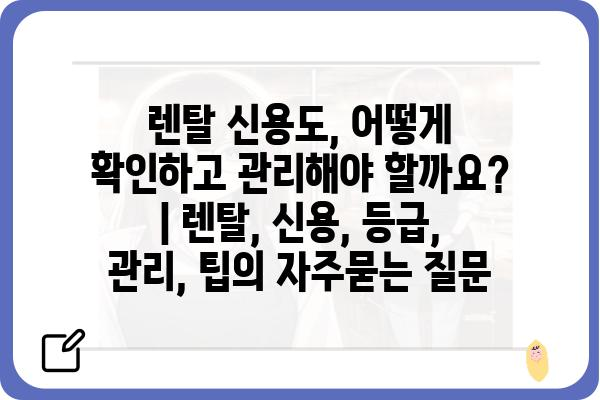 렌탈 신용도, 어떻게 확인하고 관리해야 할까요? | 렌탈, 신용, 등급, 관리, 팁의 자주묻는 질문